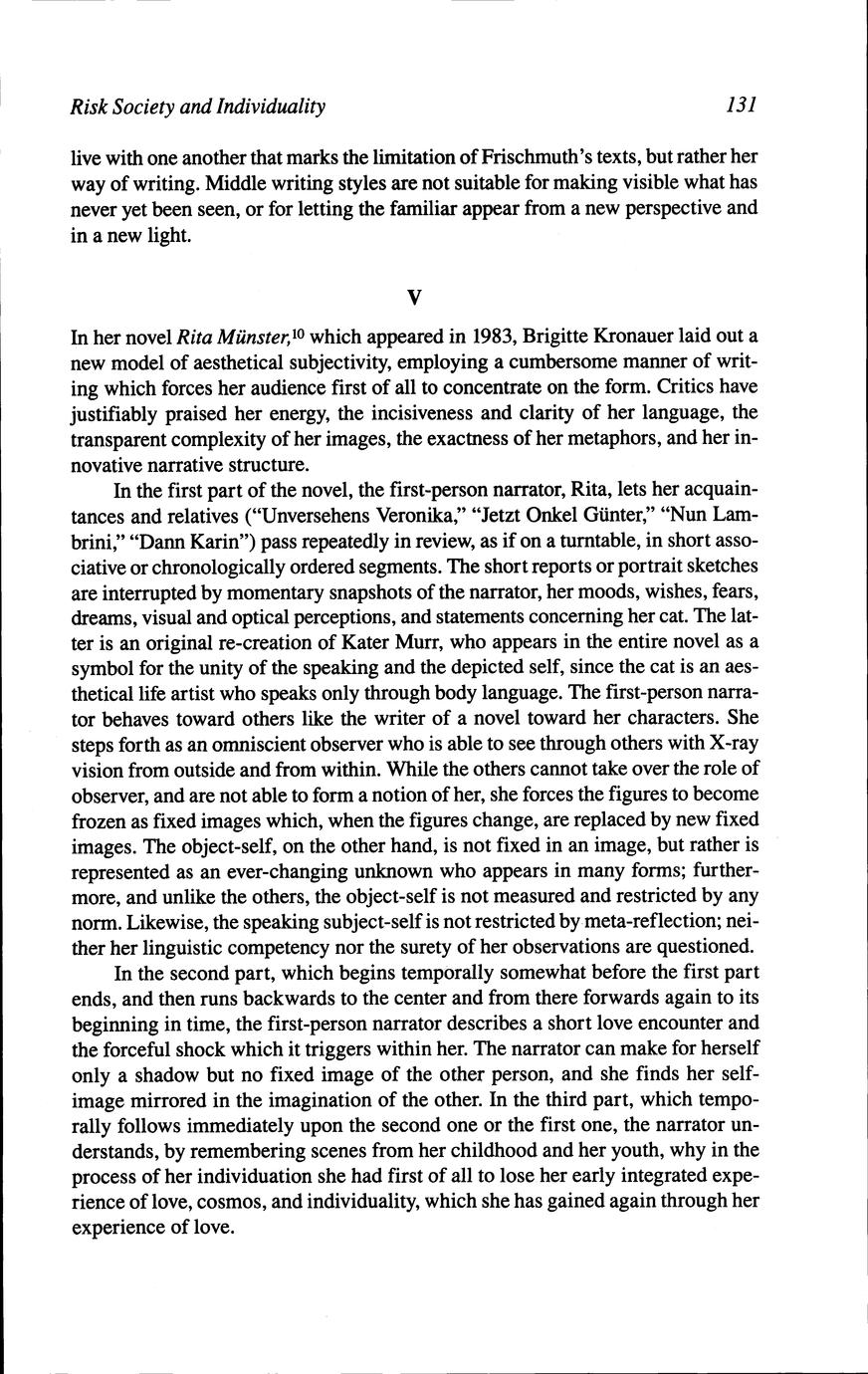 Risk Society and Individuality 131

live with one another that marks the limitation of Frischmuth's texts, but rather her way of writing. Middle writing styles are not suitable for making visible what has never yet been seen, or for letting the familiar appear from a new perspective and in a new light.

V

In her novel Rita Münster,$^{10}$ which appeared in 1983, Brigitte Kronauer laid out a new model of aesthetical subjectivity, employing a cumbersome manner of writing which forces her audience first of all to concentrate on the form. Critics have justifiably praised her energy, the incisiveness and clarity of her language, the transparent complexity of her images, the exactness of her metaphors, and her innovative narrative structure.

In the first part of the novel, the first-person narrator, Rita, lets her acquaintances and relatives ("Unversehens Veronika," "Jetzt Onkel Günter," "Nun Lambrini," "Dann Karin") pass repeatedly in review, as if on a turntable, in short associative or chronologically ordered segments. The short reports or portrait sketches are interrupted by momentary snapshots of the narrator, her moods, wishes, fears, dreams, visual and optical perceptions, and statements concerning her cat. The latter is an original re-creation of Kater Murr, who appears in the entire novel as a symbol for the unity of the speaking and the depicted self, since the cat is an aesthetical life artist who speaks only through body language. The first-person narrator behaves toward others like the writer of a novel toward her characters. She steps forth as an omniscient observer who is able to see through others with X-ray vision from outside and from within. While the others cannot take over the role of observer, and are not able to form a notion of her, she forces the figures to become frozen as fixed images which, when the figures change, are replaced by new fixed images. The object-self, on the other hand, is not fixed in an image, but rather is represented as an ever-changing unknown who appears in many forms; furthermore, and unlike the others, the object-self is not measured and restricted by any norm. Likewise, the speaking subject-self is not restricted by meta-reflection; neither her linguistic competency nor the surety of her observations are questioned.

In the second part, which begins temporally somewhat before the first part ends, and then runs backwards to the center and from there forwards again to its beginning in time, the first-person narrator describes a short love encounter and the forceful shock which it triggers within her. The narrator can make for herself only a shadow but no fixed image of the other person, and she finds her self-image mirrored in the imagination of the other. In the third part, which temporally follows immediately upon the second one or the first one, the narrator understands, by remembering scenes from her childhood and her youth, why in the process of her individuation she had first of all to lose her early integrated experience of love, cosmos, and individuality, which she has gained again through her experience of love.